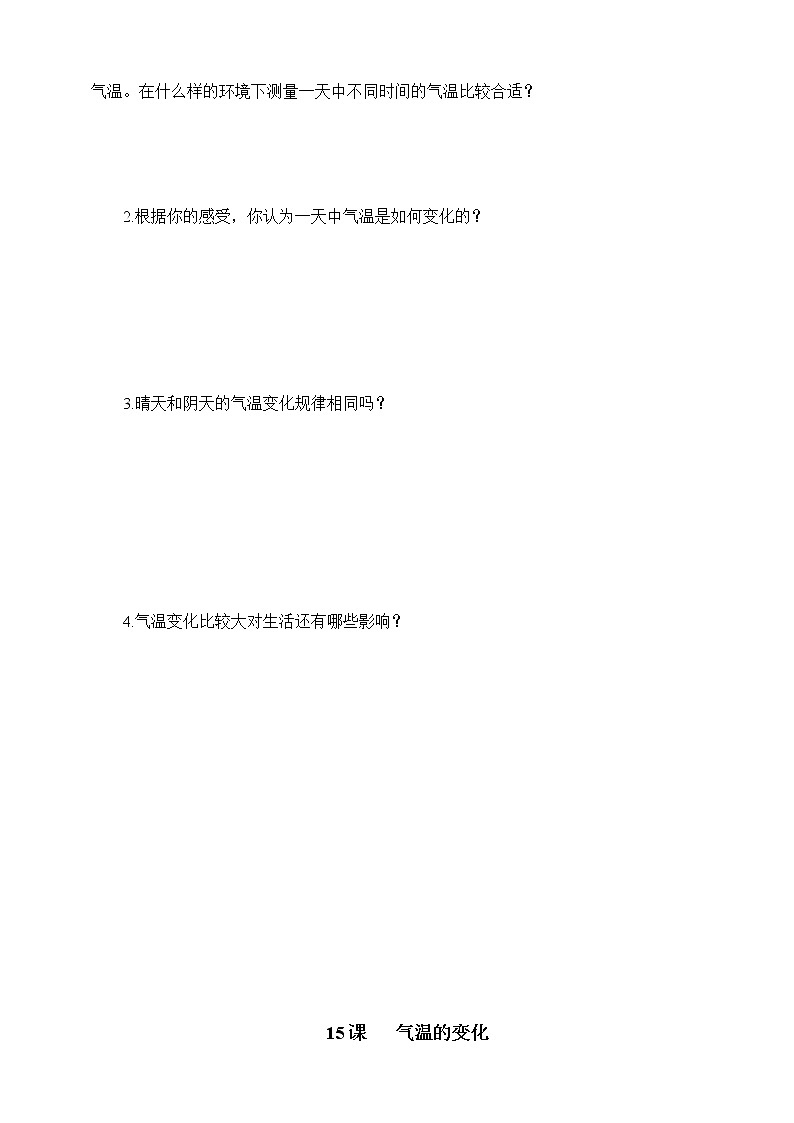 气温。在什么样的环境下测量一天中不同时间的气温比较合适？

2.根据你的感受，你认为一天中气温是如何变化的？

3.晴天和阴天的气温变化规律相同吗？

4.气温变化比较大对生活还有哪些影响？

15课　气温的变化